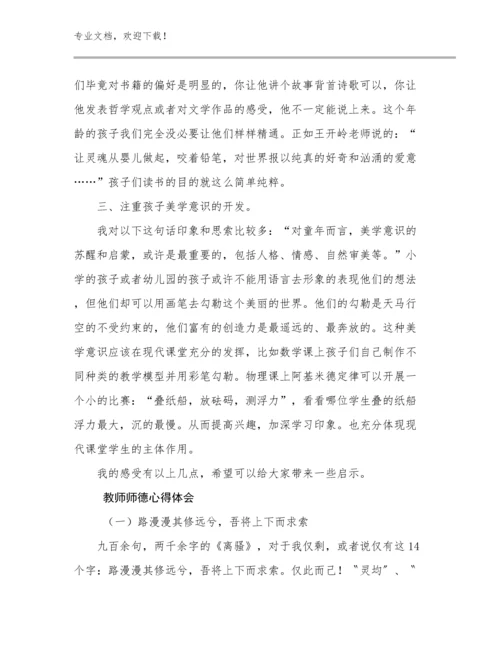 专业文档，欢迎下载！

们毕竟对书籍的偏好是明显的，你让他讲个故事背首诗歌可以，你让他发表哲学观点或者对文学作品的感受，他不一定能说上来。这个年龄的孩子我们完全没必要让他们样样精通。正如王开岭老师说的：“让灵魂从婴儿做起，咬着铅笔，对世界报以纯真的好奇和汹涌的爱意……”孩子们读书的目的就这么简单纯粹。

三、注重孩子美学意识的开发。

我对以下这句话印象和思索比较多：“对童年而言，美学意识的苏醒和启蒙，或许是最重要的，包括人格、情感、自然审美等。”小学的孩子或者幼儿园的孩子或许不能用语言去形象的表现他们的想法，但他们却可以用画笔去勾勒这个美丽的世界。他们的勾勒是天马行空的不受约束的，他们富有的创造力是最遥远的、最奔放的。这种美学意识应该在现代课堂充分的发挥，比如数学课上孩子们自己制作不同种类的教学模型并用彩笔勾勒。物理课上阿基米德定律可以开展一个小的比赛：“叠纸船，放砝码，测浮力”，看看哪位学生叠的纸船浮力最大，沉的最慢。从而提高兴趣，加深学习印象。也充分体现现代课堂学生的主体作用。

我的感受有以上几点，希望可以给大家带来一些启示。

教师师德心得体会

（一）路漫漫其修远兮，吾将上下而求索

九百余句，两千余字的《离骚》，对于我仅剩，或者说仅有这14个字：路漫漫其修远兮，吾将上下而求索。仅此而已！“灵均”、“